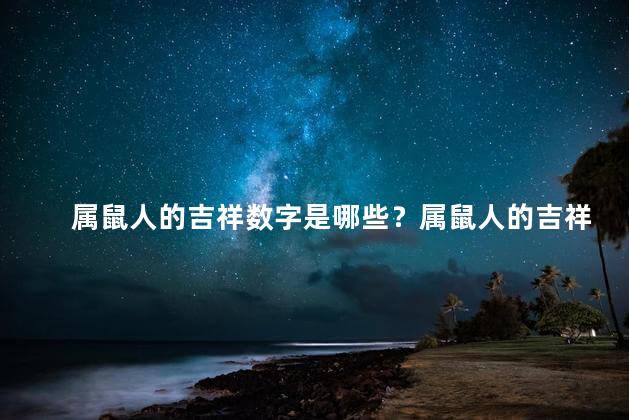 属鼠人的吉祥数字是哪些？属鼠人的吉祥